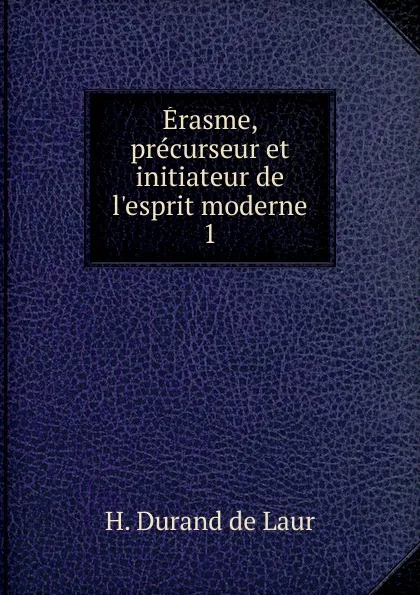 Érasme, précurseur et initiateur de l'esprit moderne
1

H. Durand de Laur